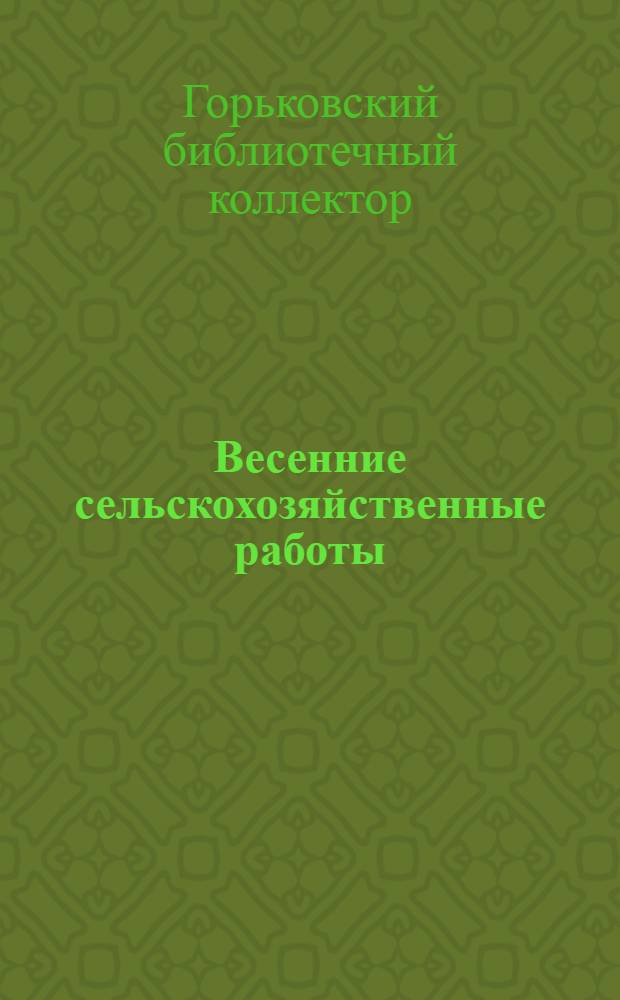 Горьковский библиотечный коллектор

Весенние сельскохозяйственные работы